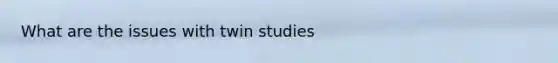 What are the issues with twin studies